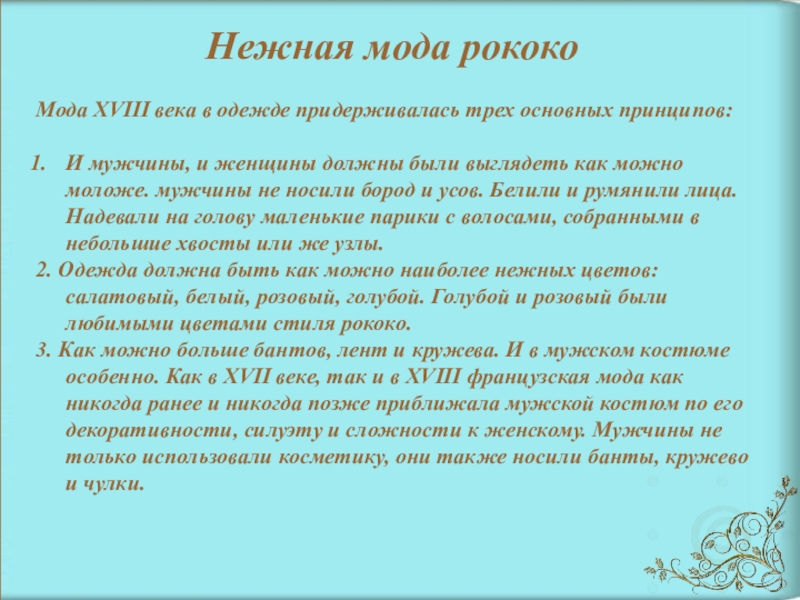 Нежная мода рококо

Мода XVIII века в одежде придерживалась трех основных принципов:

1. И мужчины, и женщины должны были выглядеть как можно моложе. мужчины не носили бород и усов. Белили и румянили лица. Надевали на голову маленькие парики с волосами, собранными в небольшие хвосты или же узлы.

2. Одежда должна быть как можно наиболее нежных цветов: салатовый, белый, розовый, голубой. Голубой и розовый были любимыми цветами стиля рококо.

3. Как можно больше бантов, лент и кружева. И в мужском костюме особенно. Как в XVII веке, так и в XVIII французская мода как никогда ранее и никогда позже приближала мужской костюм по его декоративности, силуэту и сложности к женскому. Мужчины не только использовали косметику, они также носили банты, кружево и чулки.